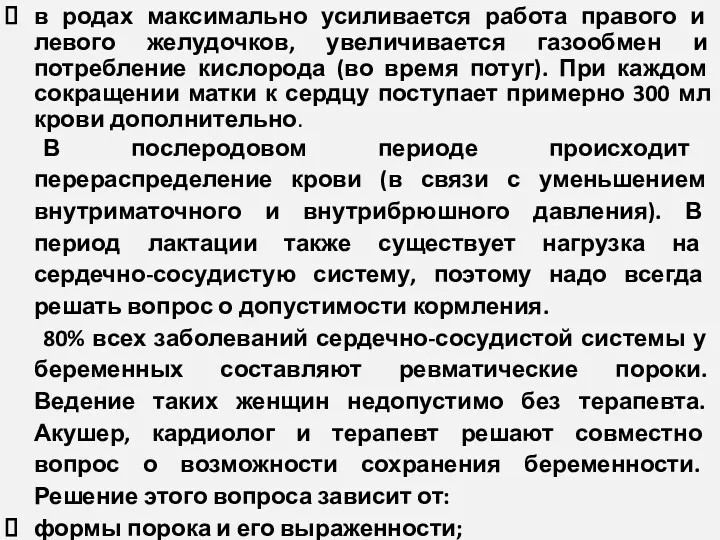 в родах максимально усиливается работа правого и левого желудочков, увеличивается газообмен и потребление кислорода (во время потуг). При каждом сокращении матки к сердцу поступает примерно 300 мл крови дополнительно.

В послеродовом периоде происходит перераспределение крови (в связи с уменьшением внутриматочного и внутрибрюшного давления). В период лактации также существует нагрузка на сердечно-сосудистую систему, поэтому надо всегда решать вопрос о допустимости кормления.

80% всех заболеваний сердечно-сосудистой системы у беременных составляют ревматические пороки. Ведение таких женщин недопустимо без терапевта. Акушер, кардиолог и терапевт решают совместно вопрос о возможности сохранения беременности. Решение этого вопроса зависит от:

формы порока и его выраженности;